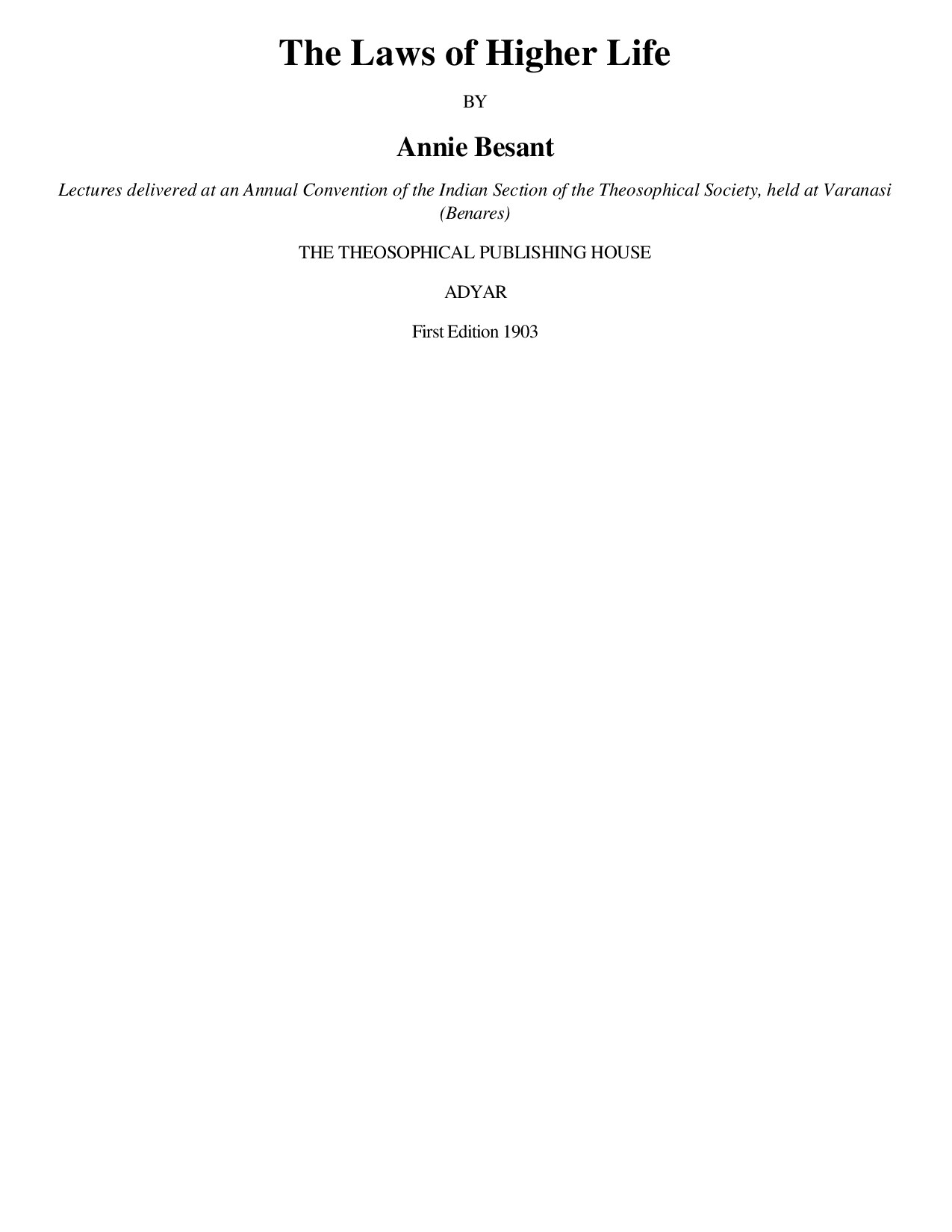 The Laws of Higher Life

BY

Annie Besant

Lectures delivered at an Annual Convention of the Indian Section of the Theosophical Society, held at Varanasi (Benares)

THE THEOSOPHICAL PUBLISHING HOUSE

ADYAR

First Edition 1903